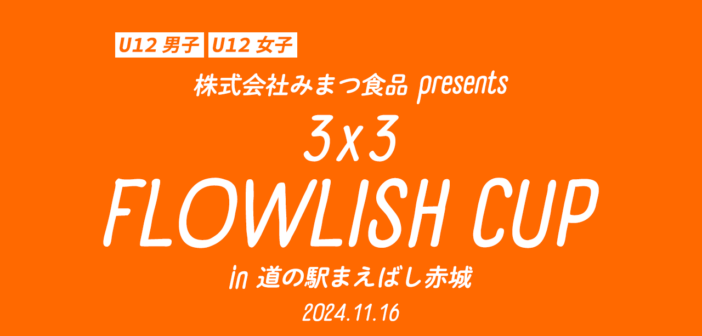 U12 男子 U12 女子

株式会社みまつ食品 presents

3x3

FLOWLISH CUP

in 道の駅まえばし赤城

2024.11.16